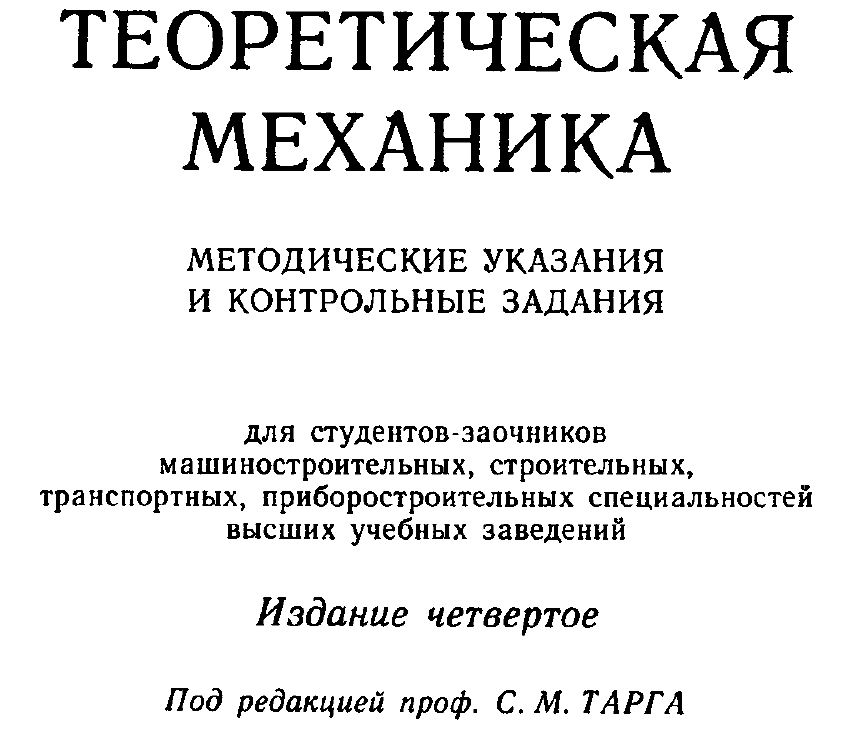 ТЕОРЕТИЧЕСКАЯ
МЕХАНИКА

МЕТОДИЧЕСКИЕ УКАЗАНИЯ
И КОНТРОЛЬНЫЕ ЗАДАНИЯ

для студентов-заочников
машиностроительных, строительных,
транспортных, приборостроительных специальностей
высших учебных заведений

Издание четвертое

Под редакцией проф. С. М. ТАРГА